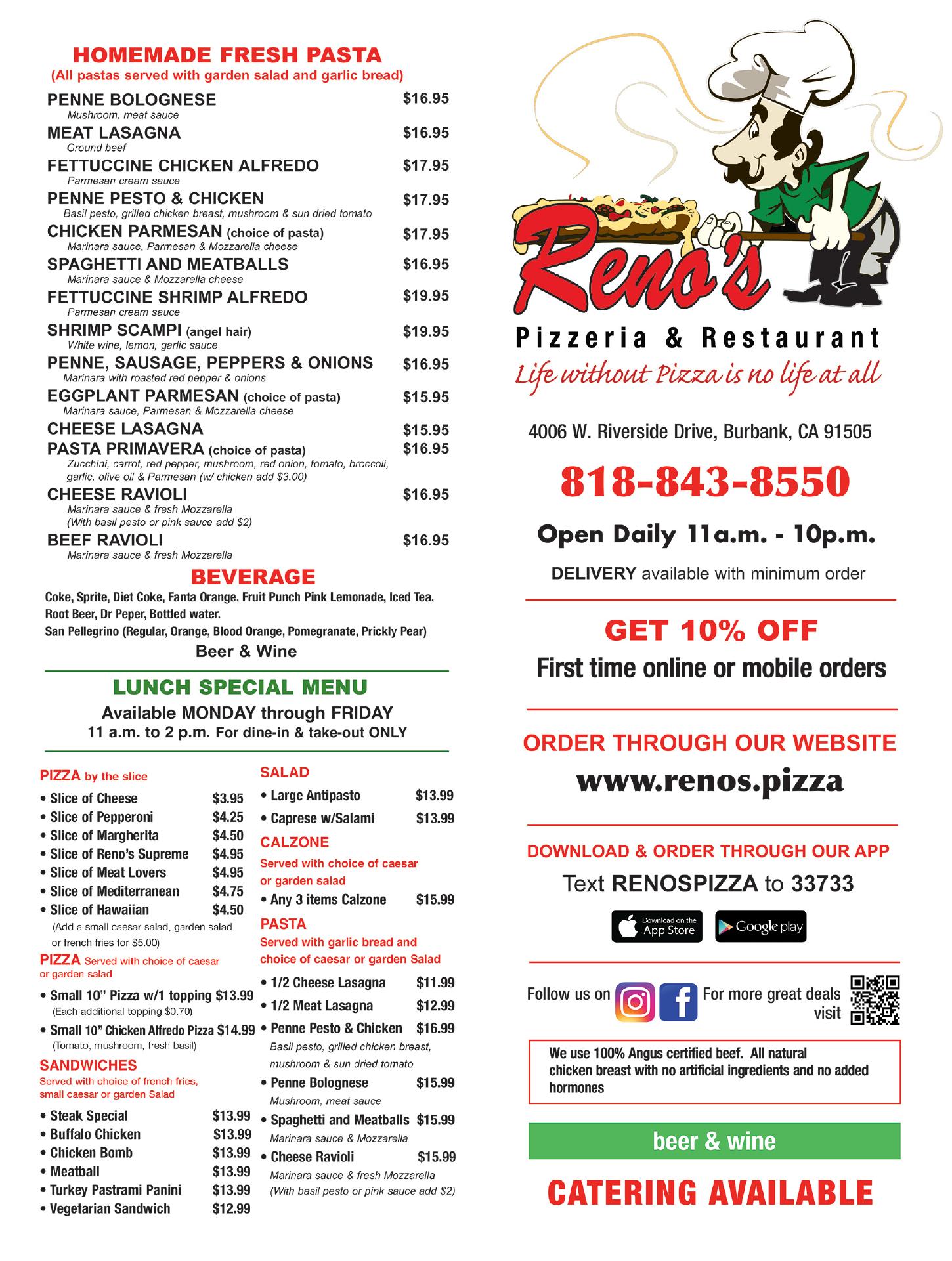 HOMEMADE FRESH PASTA
(All pastas served with garden salad and garlic bread)

PENNE BOLOGNESE $16.95
Mushroom, meat sauce

MEAT LASAGNA $16.95
Ground beef

FETTUCCINE CHICKEN ALFREDO $17.95
Parmesan cream sauce

PENNE PESTO & CHICKEN $17.95
Basil pesto, grilled chicken breast, mushroom & sun dried tomato

CHICKEN PARMESAN (choice of pasta) $17.95
Marinara sauce, Parmesan & Mozzarella cheese

SPAGHETTI AND MEATBALLS $16.95
Marinara sauce & Mozzarella cheese

FETTUCCINE SHRIMP ALFREDO $19.95
Parmesan cream sauce

SHRIMP SCAMPI (angel hair) $19.95
White wine, lemon, garlic sauce

PENNE, SAUSAGE, PEPPERS & ONIONS $16.95
Marinara with roasted red pepper & onions

EGGPLANT PARMESAN (choice of pasta) $15.95
Marinara sauce, Parmesan & Mozzarella cheese

CHEESE LASAGNA $15.95

PASTA PRIMAVERA (choice of pasta) $16.95
Zucchini, carrot, red pepper, mushroom, red onion, tomato, broccoli, garlic, olive oil & Parmesan (w/ chicken add $3.00)

CHEESE RAVIOLI $16.95
Marinara sauce & fresh Mozzarella
(With basil pesto or pink sauce add $2)

BEEF RAVIOLI $16.95
Marinara sauce & fresh Mozzarella

BEVERAGE

Coke, Sprite, Diet Coke, Fanta Orange, Fruit Punch Pink Lemonade, Iced Tea, Root Beer, Dr Peper, Bottled water.
San Pellegrino (Regular, Orange, Blood Orange, Pomegranate, Prickly Pear)
Beer & Wine

LUNCH SPECIAL MENU
Available MONDAY through FRIDAY
11 a.m. to 2 p.m. For dine-in & take-out ONLY

PIZZA by the slice
• Slice of Cheese $3.95
• Slice of Pepperoni $4.25
• Slice of Margherita $4.50
• Slice of Reno's Supreme $4.95
• Slice of Meat Lovers $4.95
• Slice of Mediterranean $4.75
• Slice of Hawaiian $4.50
(Add a small caesar salad, garden salad or french fries for $5.00)

PIZZA Served with choice of caesar or garden salad
• Small 10" Pizza w/1 topping $13.99
(Each additional topping $0.70)
• Small 10" Chicken Alfredo Pizza $14.99
(Tomato, mushroom, fresh basil)

SANDWICHES
Served with choice of french fries, small caesar or garden Salad
• Steak Special $13.99
• Buffalo Chicken $13.99
• Chicken Bomb $13.99
• Meatball $13.99
• Turkey Pastrami Panini $13.99
• Vegetarian Sandwich $12.99

SALAD
• Large Antipasto $13.99
• Caprese w/Salami $13.99

CALZONE
Served with choice of caesar or garden salad
• Any 3 items Calzone $15.99

PASTA
Served with garlic bread and choice of caesar or garden Salad
• 1/2 Cheese Lasagna $11.99
• 1/2 Meat Lasagna $12.99
• Penne Pesto & Chicken $16.99
Basil pesto, grilled chicken breast, mushroom & sun dried tomato
• Penne Bolognese $15.99
Mushroom, meat sauce
• Spaghetti and Meatballs $15.99
Marinara sauce & Mozzarella
• Cheese Ravioli $15.99
Marinara sauce & fresh Mozzarella
(With basil pesto or pink sauce add $2)

Reno's
Pizzeria & Restaurant
Life without Pizza is no life at all

4006 W. Riverside Drive, Burbank, CA 91505

818-843-8550

Open Daily 11a.m. - 10p.m.

DELIVERY available with minimum order

GET 10% OFF
First time online or mobile orders

ORDER THROUGH OUR WEBSITE
www.renos.pizza

DOWNLOAD & ORDER THROUGH OUR APP
Text RENOSPIZZA to 33733

Download on the App Store
Google play

Follow us on
For more great deals visit

We use 100% Angus certified beef. All natural chicken breast with no artificial ingredients and no added hormones

beer & wine

CATERING AVAILABLE